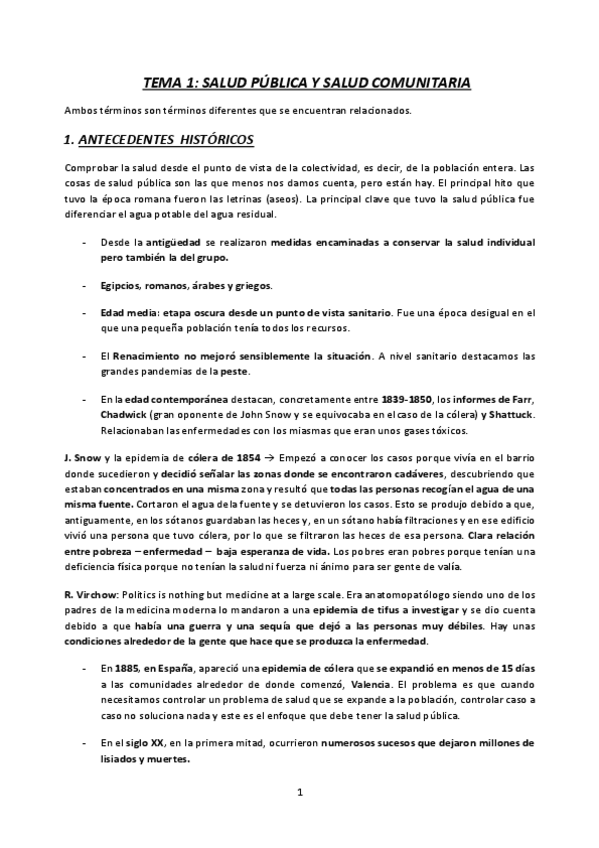 TEMA 1: SALUD PÚBLICA Y SALUD COMUNITARIA

Ambos términos son términos diferentes que se encuentran relacionados.

1. ANTECEDENTES HISTÓRICOS

Comprobar la salud desde el punto de vista de la colectividad, es decir, de la población entera. Las cosas de salud pública son las que menos nos damos cuenta, pero están hay. El principal hito que tuvo la época romana fueron las letrinas (aseos). La principal clave que tuvo la salud pública fue diferenciar el agua potable del agua residual.

- Desde la antigüedad se realizaron medidas encaminadas a conservar la salud individual pero también la del grupo.

- Egipcios, romanos, árabes y griegos.

- Edad media: etapa oscura desde un punto de vista sanitario. Fue una época desigual en el que una pequeña población tenía todos los recursos.

- El Renacimiento no mejoró sensiblemente la situación. A nivel sanitario destacamos las grandes pandemias de la peste.

- En la edad contemporánea destacan, concretamente entre 1839-1850, los informes de Farr, Chadwick (gran oponente de John Snow y se equivocaba en el caso de la cólera) y Shattuck. Relacionaban las enfermedades con los miasmas que eran unos gases tóxicos.

J. Snow y la epidemia de cólera de 1854 → Empezó a conocer los casos porque vivía en el barrio donde sucedieron y decidió señalar las zonas donde se encontraron cadáveres, descubriendo que estaban concentrados en una misma zona y resultó que todas las personas recogían el agua de una misma fuente. Cortaron el agua de la fuente y se detuvieron los casos. Esto se produjo debido a que, antiguamente, en los sótanos guardaban las heces y, en un sótano había filtraciones y en ese edificio vivió una persona que tuvo cólera, por lo que se filtraron las heces de esa persona. Clara relación entre pobreza – enfermedad – baja esperanza de vida. Los pobres eran pobres porque tenían una deficiencia física porque no tenían la salud ni fuerza ni ánimo para ser gente de valía.

R. Virchow: Politics is nothing but medicine at a large scale. Era anatomopatólogo siendo uno de los padres de la medicina moderna lo mandaron a una epidemia de tifus a investigar y se dio cuenta debido a que había una guerra y una sequía que dejó a las personas muy débiles. Hay unas condiciones alrededor de la gente que hace que se produzca la enfermedad.

- En 1885, en España, apareció una epidemia de cólera que se expandió en menos de 15 días a las comunidades alrededor de donde comenzó, Valencia. El problema es que cuando necesitamos controlar un problema de salud que se expande a la población, controlar caso a caso no soluciona nada y este es el enfoque que debe tener la salud pública.

- En el siglo XX, en la primera mitad, ocurrieron numerosos sucesos que dejaron millones de lisiados y muertes.

1